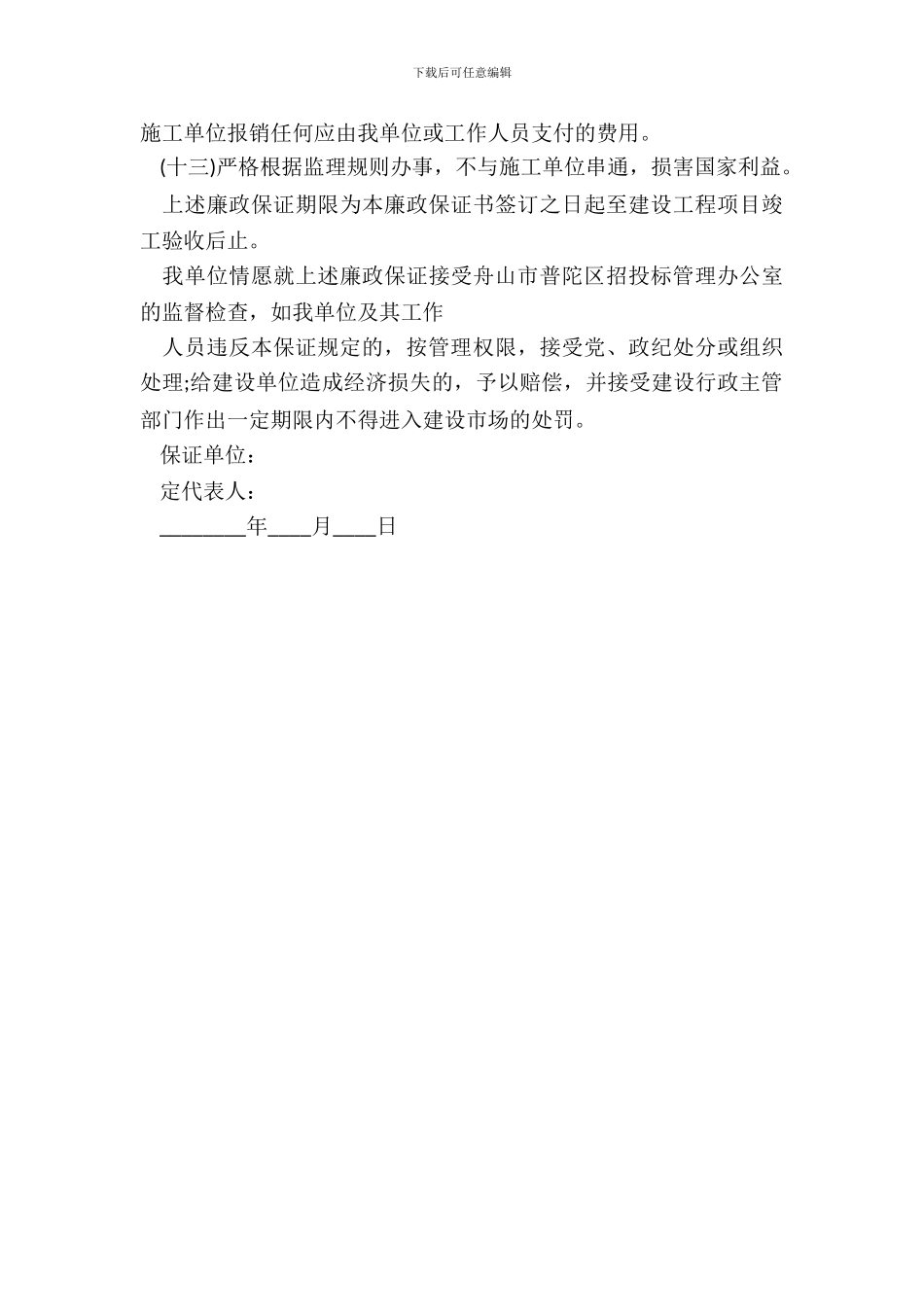 下载后可任意编辑

施工单位报销任何应由我单位或工作人员支付的费用。

(十三)严格根据监理规则办事，不与施工单位串通，损害国家利益。

上述廉政保证期限为本廉政保证书签订之日起至建设工程项目竣工验收后止。

我单位情愿就上述廉政保证接受舟山市普陀区招投标管理办公室的监督检查，如我单位及其工作

人员违反本保证规定的，按管理权限，接受党、政纪处分或组织处理;给建设单位造成经济损失的，予以赔偿，并接受建设行政主管部门作出一定期限内不得进入建设市场的处罚。

保证单位：

定代表人：

________年____月____日